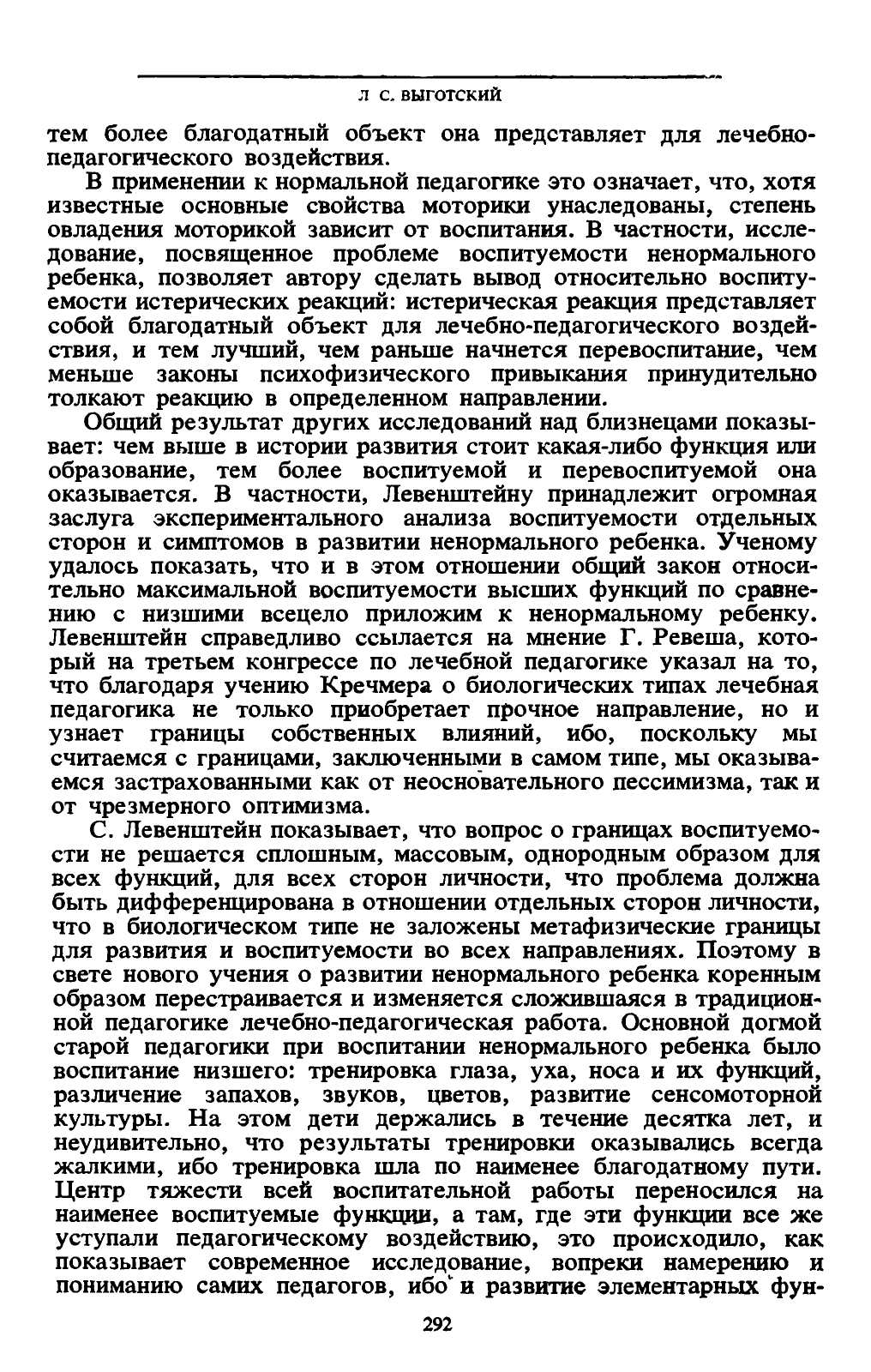 Л С. ВЫГОТСКИЙ

тем более благодатный объект она представляет для лечебно-педагогического воздействия.

В применении к нормальной педагогике это означает, что, хотя известные основные свойства моторики унаследованы, степень овладения моторикой зависит от воспитания. В частности, исследование, посвященное проблеме воспитуемости ненормального ребенка, позволяет автору сделать вывод относительно воспитуемости истерических реакций: истерическая реакция представляет собой благодатный объект для лечебно-педагогического воздействия, и тем лучший, чем раньше начнется перевоспитание, чем меньше законы психофизического привыкания принудительно толкают реакцию в определенном направлении.

Общий результат других исследований над близнецами показывает: чем выше в истории развития стоит какая-либо функция или образование, тем более воспитуемой и перевоспитуемой она оказывается. В частности, Левенштейну принадлежит огромная заслуга экспериментального анализа воспитуемости отдельных сторон и симптомов в развитии ненормального ребенка. Ученому удалось показать, что и в этом отношении общий закон относительно максимальной воспитуемости высших функций по сравнению с низшими всецело приложим к ненормальному ребенку. Левенштейн справедливо ссылается на мнение Г. Ревеша, который на третьем конгрессе по лечебной педагогике указал на то, что благодаря учению Кречмера о биологических типах лечебная педагогика не только приобретает прочное направление, но и узнает границы собственных влияний, ибо, поскольку мы считаемся с границами, заключенными в самом типе, мы оказываемся застрахованными как от неосновательного пессимизма, так и от чрезмерного оптимизма.

С. Левенштейн показывает, что вопрос о границах воспитуемости не решается сплошным, массовым, однородным образом для всех функций, для всех сторон личности, что проблема должна быть дифференцирована в отношении отдельных сторон личности, что в биологическом типе не заложены метафизические границы для развития и воспитуемости во всех направлениях. Поэтому в свете нового учения о развитии ненормального ребенка коренным образом перестраивается и изменяется сложившаяся в традиционной педагогике лечебно-педагогическая работа. Основной догмой старой педагогики при воспитании ненормального ребенка было воспитание низшего: тренировка глаза, уха, носа и их функций, различение запахов, звуков, цветов, развитие сенсомоторной культуры. На этом дети держались в течение десятка лет, и неудивительно, что результаты тренировки оказывались всегда жалкими, ибо тренировка шла по наименее благодатному пути. Центр тяжести всей воспитательной работы переносился на наименее воспитуемые функции, а там, где эти функции все же уступали педагогическому воздействию, это происходило, как показывает современное исследование, вопреки намерению и пониманию самих педагогов, ибо и развитие элементарных фун-

292